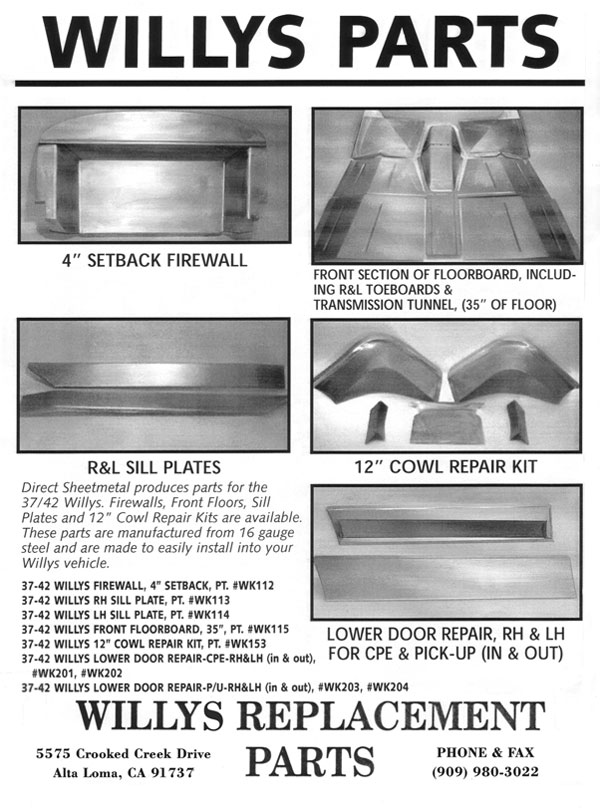 WILLYS PARTS

4" SETBACK FIREWALL

FRONT SECTION OF FLOORBOARD, INCLUDING R&L TOEBOARDS & TRANSMISSION TUNNEL, (35" OF FLOOR)

R&L SILL PLATES

12" COWL REPAIR KIT

Direct Sheetmetal produces parts for the 37/42 Willys. Firewalls, Front Floors, Sill Plates and 12" Cowl Repair Kits are available. These parts are manufactured from 16 gauge steel and are made to easily install into your Willys vehicle.

37-42 WILLYS FIREWALL, 4" SETBACK, PT. #WK112
37-42 WILLYS RH SILL PLATE, PT. #WK113
37-42 WILLYS LH SILL PLATE, PT. #WK114
37-42 WILLYS FRONT FLOORBOARD, 35", PT. #WK115
37-42 WILLYS 12" COWL REPAIR KIT, PT. #WK153
37-42 WILLYS LOWER DOOR REPAIR-CPE-RH&LH (in & out), #WK201, #WK202
37-42 WILLYS LOWER DOOR REPAIR-P/U-RH&LH (in & out), #WK203, #WK204

LOWER DOOR REPAIR, RH & LH FOR CPE & PICK-UP (IN & OUT)

WILLYS REPLACEMENT PARTS

5575 Crooked Creek Drive
Alta Loma, CA 91737

PHONE & FAX
(909) 980-3022